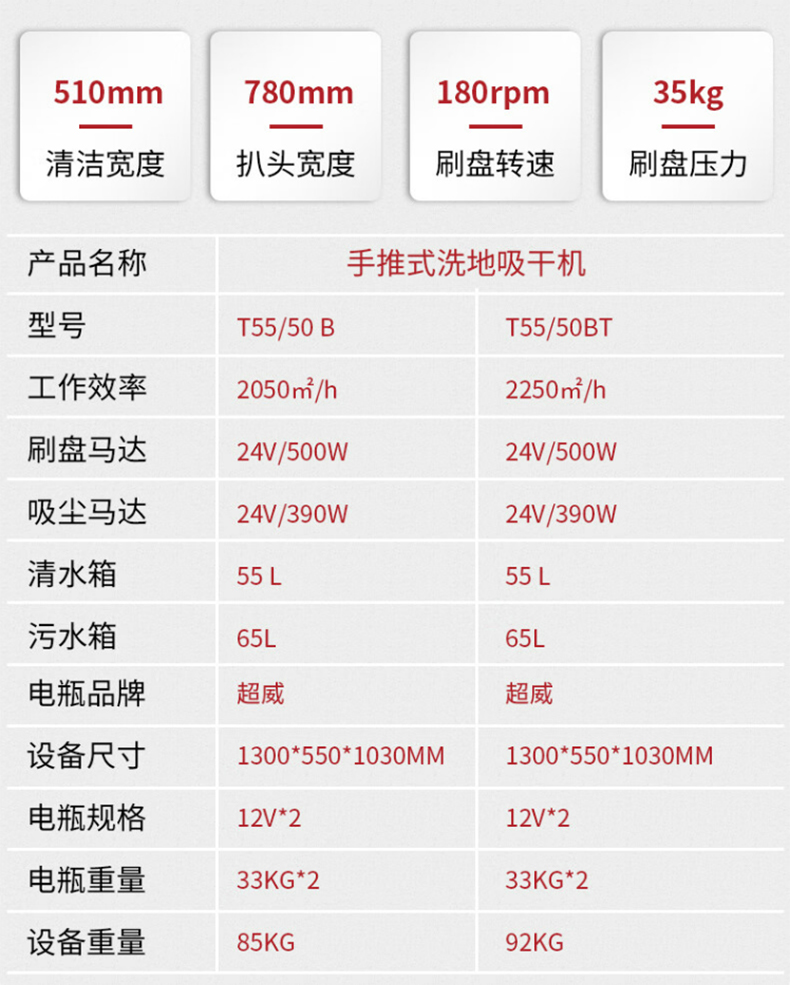 510mm
清洁宽度

780mm
扒头宽度

180rpm
刷盘转速

35kg
刷盘压力

| 产品名称 | 手推式洗地吸干机 | |
|---|---|---|
| 型号 | T55/50 B | T55/50BT |
| 工作效率 | 2050㎡/h | 2250㎡/h |
| 刷盘马达 | 24V/500W | 24V/500W |
| 吸尘马达 | 24V/390W | 24V/390W |
| 清水箱 | 55 L | 55 L |
| 污水箱 | 65L | 65L |
| 电瓶品牌 | 超威 | 超威 |
| 设备尺寸 | 1300*550*1030MM | 1300*550*1030MM |
| 电瓶规格 | 12V*2 | 12V*2 |
| 电瓶重量 | 33KG*2 | 33KG*2 |
| 设备重量 | 85KG | 92KG |